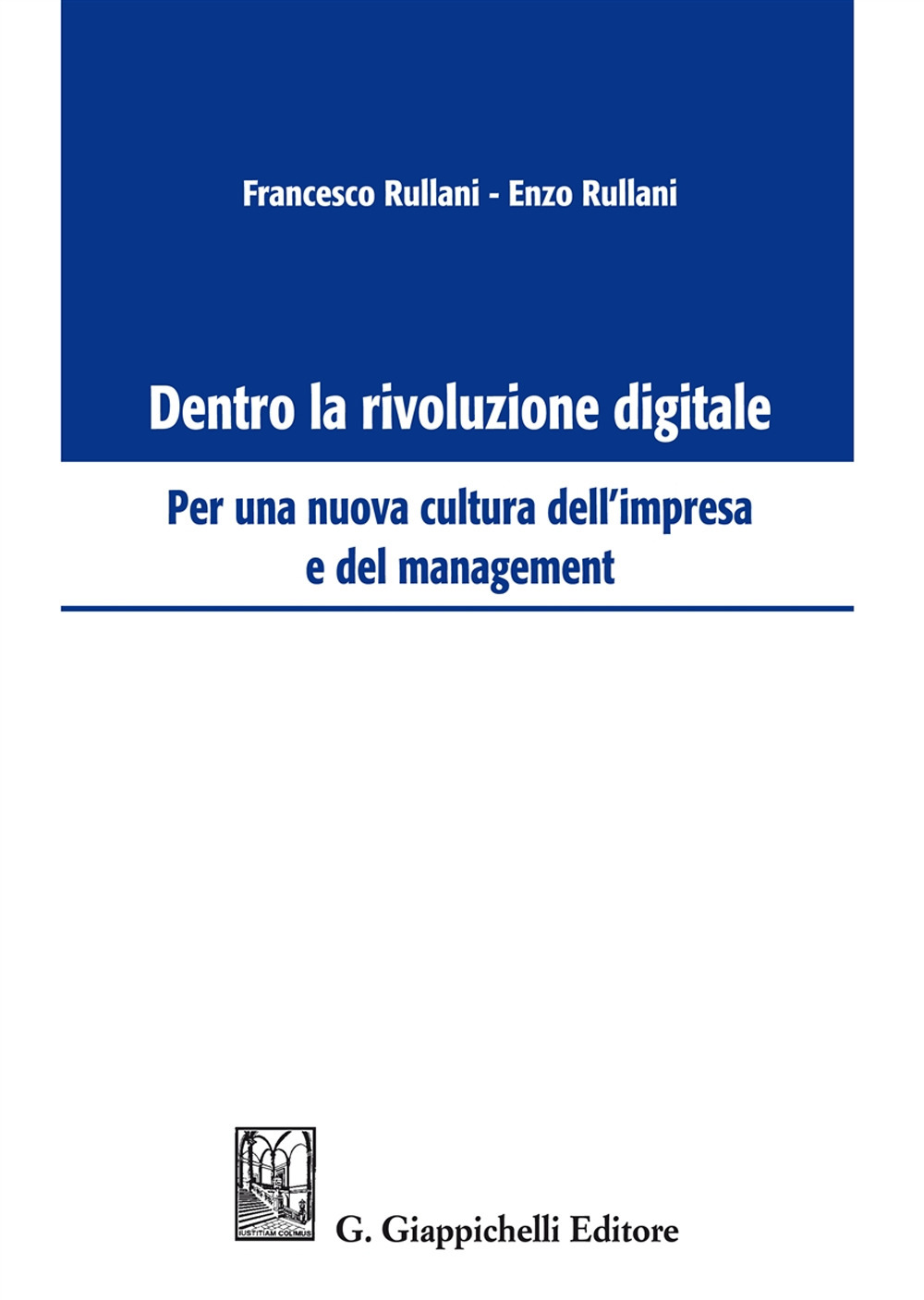 Francesco Rullani - Enzo Rullani

Dentro la rivoluzione digitale

Per una nuova cultura dell'impresa e del management

IUSTITIAM COLIMUS

G. Giappichelli Editore